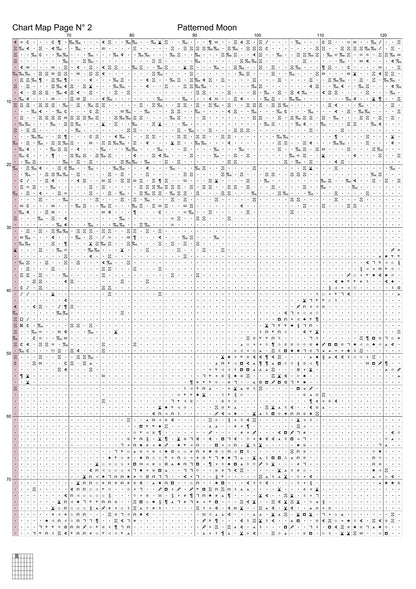 Chart Map Page N° 2

Patterned Moon

70
80
90
100
110
120

10
20
30
40
50
60
70